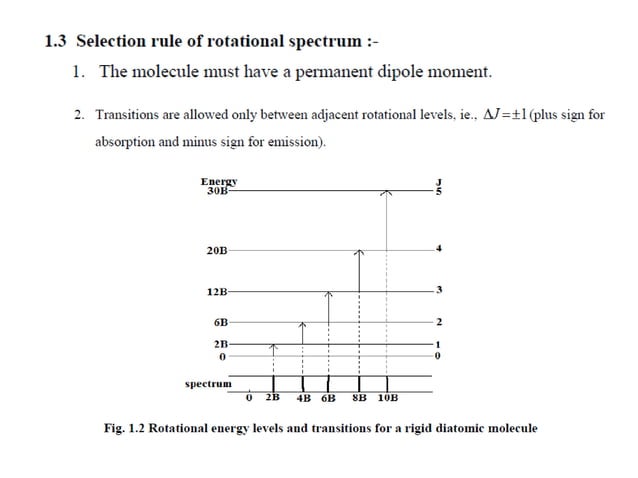 1.3 Selection rule of rotational spectrum :-

1. The molecule must have a permanent dipole moment.

2. Transitions are allowed only between adjacent rotational levels, ie., $\Delta J = \pm 1$ (plus sign for absorption and minus sign for emission).

Energy
30B
20B
12B
6B
2B
0
J
5
4
3
2
1
0
spectrum
0 2B 4B 6B 8B 10B

Fig. 1.2 Rotational energy levels and transitions for a rigid diatomic molecule